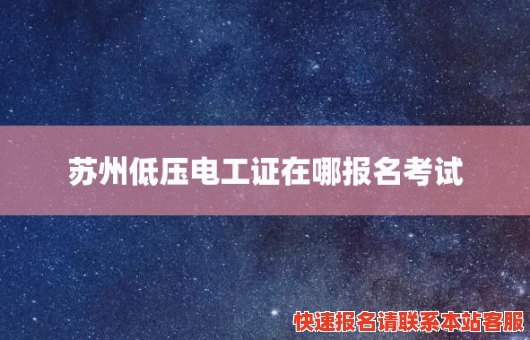 苏州低压电工证在哪报名考试

快速报名请联系本站客服